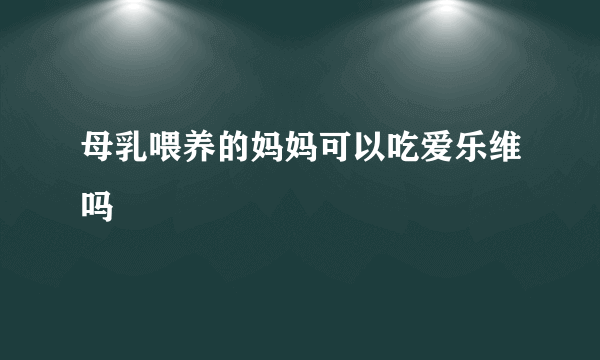 母乳喂养的妈妈可以吃爱乐维吗